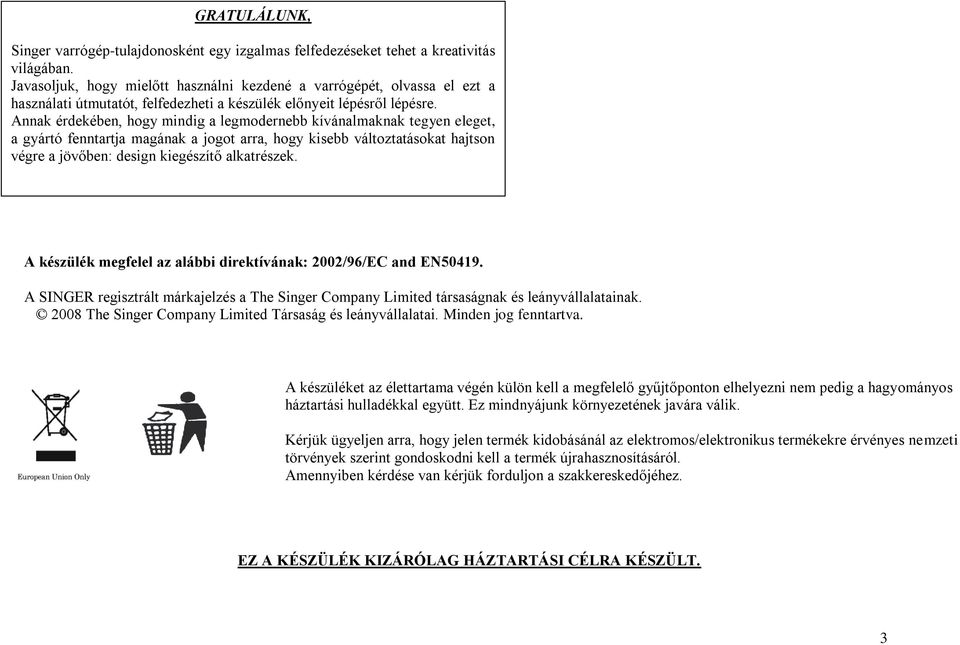 GRATULÁLUNK,

Singer varrógép-tulajdonosként egy izgalmas felfedezéseket tehet a kreativitás világában.
Javasoljuk, hogy mielőtt használni kezdené a varrógépét, olvassa el ezt a használati útmutatót, felfedezheti a készülék előnyeit lépésről lépésre.
Annak érdekében, hogy mindig a legmodernebb kívánalmaknak tegyen eleget, a gyártó fenntartja magának a jogot arra, hogy kisebb változtatásokat hajtson végre a jövőben: design kiegészítő alkatrészek.

A készülék megfelel az alábbi direktívának: 2002/96/EC and EN50419.

A SINGER regisztrált márkajelzés a The Singer Company Limited társaságnak és leányvállalatainak.
© 2008 The Singer Company Limited Társaság és leányvállalatai. Minden jog fenntartva.

European Union Only

A készüléket az élettartama végén külön kell a megfelelő gyűjtőponton elhelyezni nem pedig a hagyományos háztartási hulladékkal együtt. Ez mindnyájunk környezetének javára válik.

Kérjük ügyeljen arra, hogy jelen termék kidobásánál az elektromos/elektronikus termékekre érvényes nemzeti törvények szerint gondoskodni kell a termék újrahasznosításáról.
Amennyiben kérdése van kérjük forduljon a szakkereskedőjéhez.

EZ A KÉSZÜLÉK KIZÁRÓLAG HÁZTARTÁSI CÉLRA KÉSZÜLT.

3